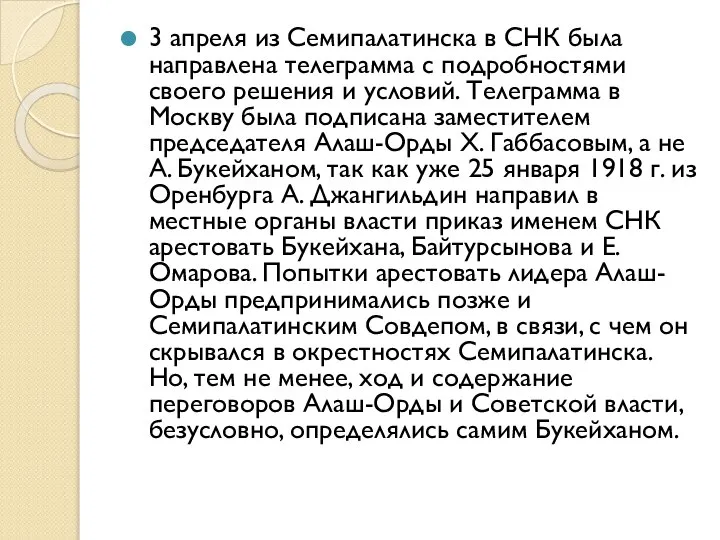 3 апреля из Семипалатинска в СНК была направлена телеграмма с подробностями своего решения и условий. Телеграмма в Москву была подписана заместителем председателя Алаш-Орды Х. Габбасовым, а не А. Букейханом, так как уже 25 января 1918 г. из Оренбурга А. Джангильдин направил в местные органы власти приказ именем СНК арестовать Букейхана, Байтурсынова и Е. Омарова. Попытки арестовать лидера Алаш-Орды предпринимались позже и Семипалатинским Совдепом, в связи, с чем он скрывался в окрестностях Семипалатинска. Но, тем не менее, ход и содержание переговоров Алаш-Орды и Советской власти, безусловно, определялись самим Букейханом.